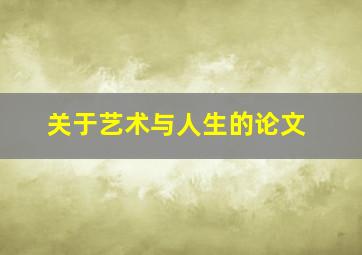 关于艺术与人生的论文